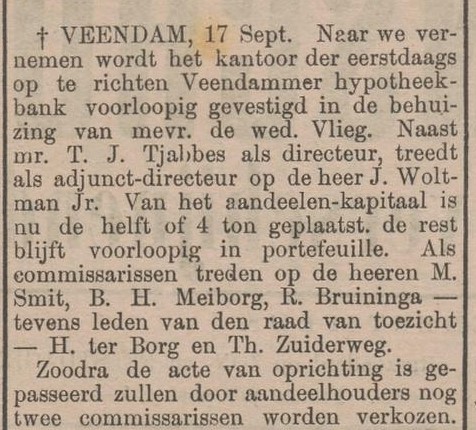 † VEENDAM, 17 Sept. Naar we vernemen wordt het kantoor der eerstdaags op te richten Veendammer hypotheekbank voorloopig gevestigd in de behuizing van mevr. de wed. Vlieg. Naast mr. T. J. Tjabbes als directeur, treedt als adjunct-directeur op de heer J. Woltman Jr. Van het aandeelen-kapitaal is nu de helft of 4 ton geplaatst. de rest blijft voorloopig in portefeuille. Als commissarissen treden op de heeren M. Smit, B. H. Meiborg, R. Bruininga — tevens leden van den raad van toezicht — H. ter Borg en Th. Zuiderweg.

Zoodra de acte van oprichting is gepasseerd zullen door aandeelhouders nog twee commissarissen worden verkozen.